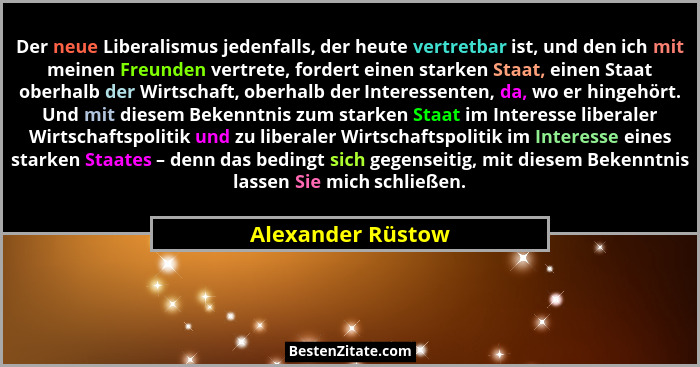 Der neue Liberalismus jedenfalls, der heute vertretbar ist, und den ich mit meinen Freunden vertrete, fordert einen starken Staat, einen Staat oberhalb der Wirtschaft, oberhalb der Interessenten, da, wo er hingehört. Und mit diesem Bekenntnis zum starken Staat im Interesse liberaler Wirtschaftspolitik und zu liberaler Wirtschaftspolitik im Interesse eines starken Staates – denn das bedingt sich gegenseitig, mit diesem Bekenntnis lassen Sie mich schließen.

Alexander Rüstow

BestenZitate.com